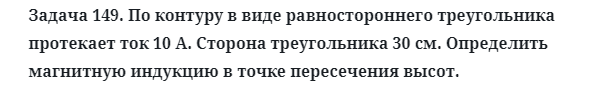 Задача 149. По контуру в виде равностороннего треугольника протекает ток 10 А. Сторона треугольника 30 см. Определить магнитную индукцию в точке пересечения высот.